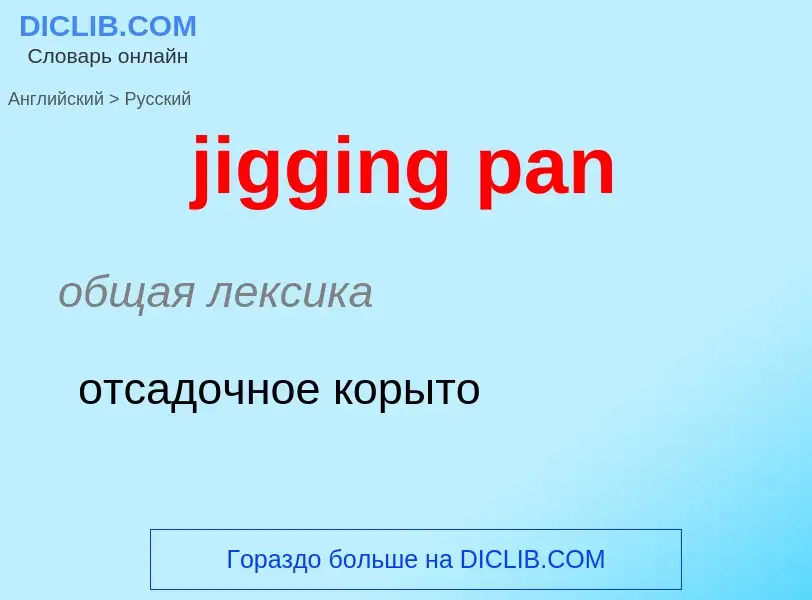 DICLIB.COM
Словарь онлайн

Английский > Русский

jigging pan

общая лексика

отсадочное корыто

Гораздо больше на DICLIB.COM